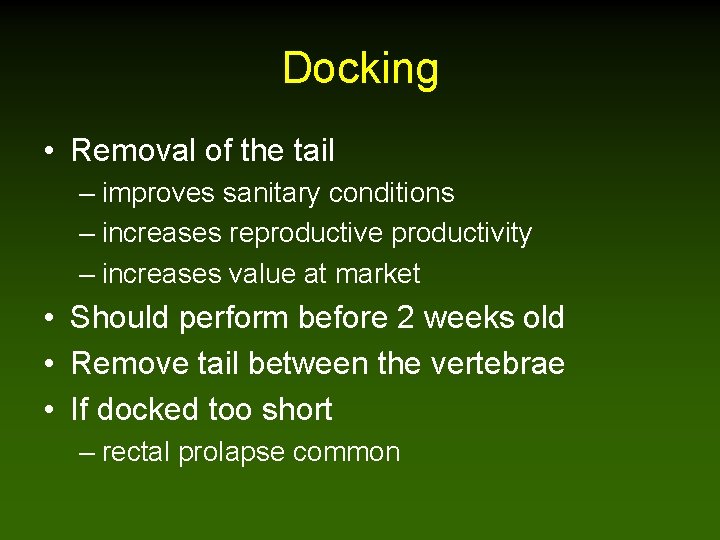 Docking

• Removal of the tail
– improves sanitary conditions
– increases reproductive productivity
– increases value at market
• Should perform before 2 weeks old
• Remove tail between the vertebrae
• If docked too short
– rectal prolapse common